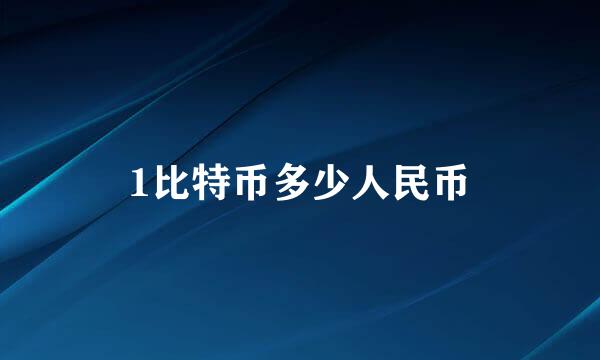 1比特币多少人民币